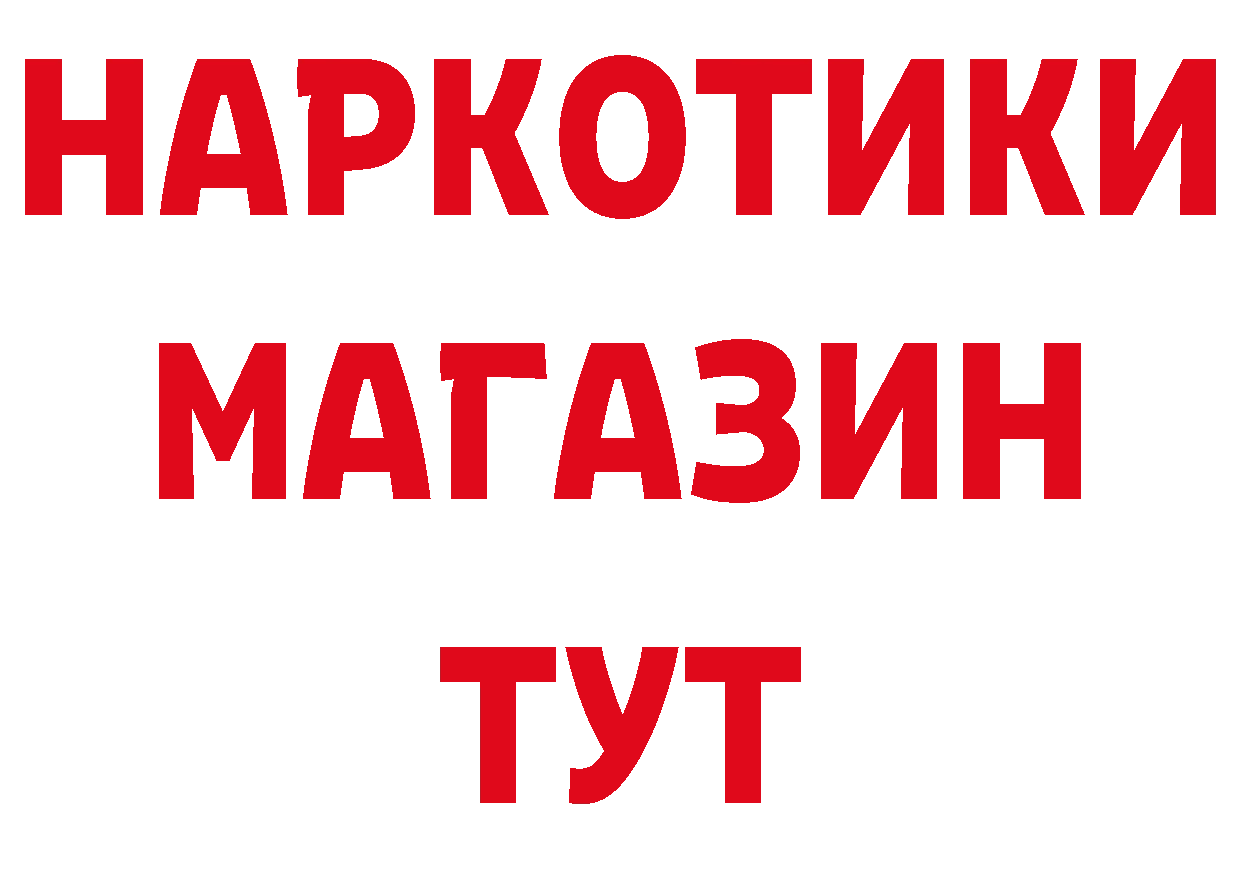 НАРКОТИКИ МАГАЗИН ТУТ